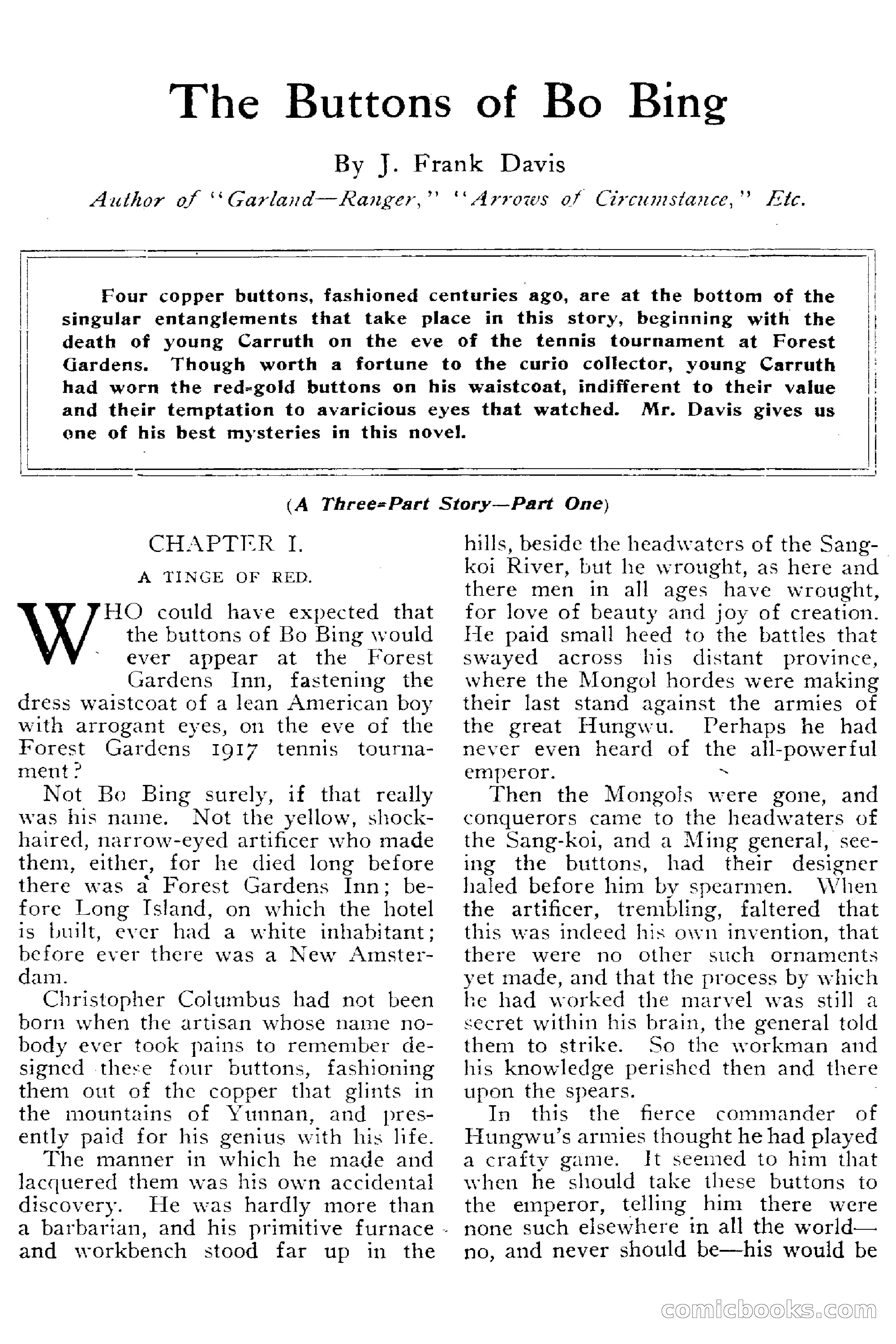 The Buttons of Bo Bing

By J. Frank Davis

Author of "Garland—Ranger," "Arrows of Circumstance," Etc.

Four copper buttons, fashioned centuries ago, are at the bottom of the singular entanglements that take place in this story, beginning with the death of young Carruth on the eve of the tennis tournament at Forest Gardens. Though worth a fortune to the curio collector, young Carruth had worn the red-gold buttons on his waistcoat, indifferent to their value and their temptation to avaricious eyes that watched. Mr. Davis gives us one of his best mysteries in this novel.

(A Three-Part Story—Part One)

CHAPTER I.

A TINGE OF RED.

WHO could have expected that the buttons of Bo Bing would ever appear at the Forest Gardens Inn, fastening the dress waistcoat of a lean American boy with arrogant eyes, on the eve of the Forest Gardens 1917 tennis tournament?

Not Bo Bing surely, if that really was his name. Not the yellow, shock-haired, narrow-eyed artificer who made them, either, for he died long before there was a Forest Gardens Inn; before Long Island, on which the hotel is built, ever had a white inhabitant; before ever there was a New Amsterdam.

Christopher Columbus had not been born when the artisan whose name nobody ever took pains to remember designed these four buttons, fashioning them out of the copper that glints in the mountains of Yunnan, and presently paid for his genius with his life.

The manner in which he made and lacquered them was his own accidental discovery. He was hardly more than a barbarian, and his primitive furnace and workbench stood far up in the hills, beside the headwaters of the Sang-koi River, but he wrought, as here and there men in all ages have wrought, for love of beauty and joy of creation. He paid small heed to the battles that swayed across his distant province, where the Mongol hordes were making their last stand against the armies of the great Hungwu. Perhaps he had never even heard of the all-powerful emperor.

Then the Mongols were gone, and conquerors came to the headwaters of the Sang-koi, and a Ming general, seeing the buttons, had their designer haled before him by spearmen. When the artificer, trembling, faltered that this was indeed his own invention, that there were no other such ornaments yet made, and that the process by which he had worked the marvel was still a secret within his brain, the general told them to strike. So the workman and his knowledge perished then and there upon the spears.

In this the fierce commander of Hungwu's armies thought he had played a crafty game. It seemed to him that when he should take these buttons to the emperor, telling him there were none such elsewhere in all the world—no, and never should be—his would be

comicbooks.com